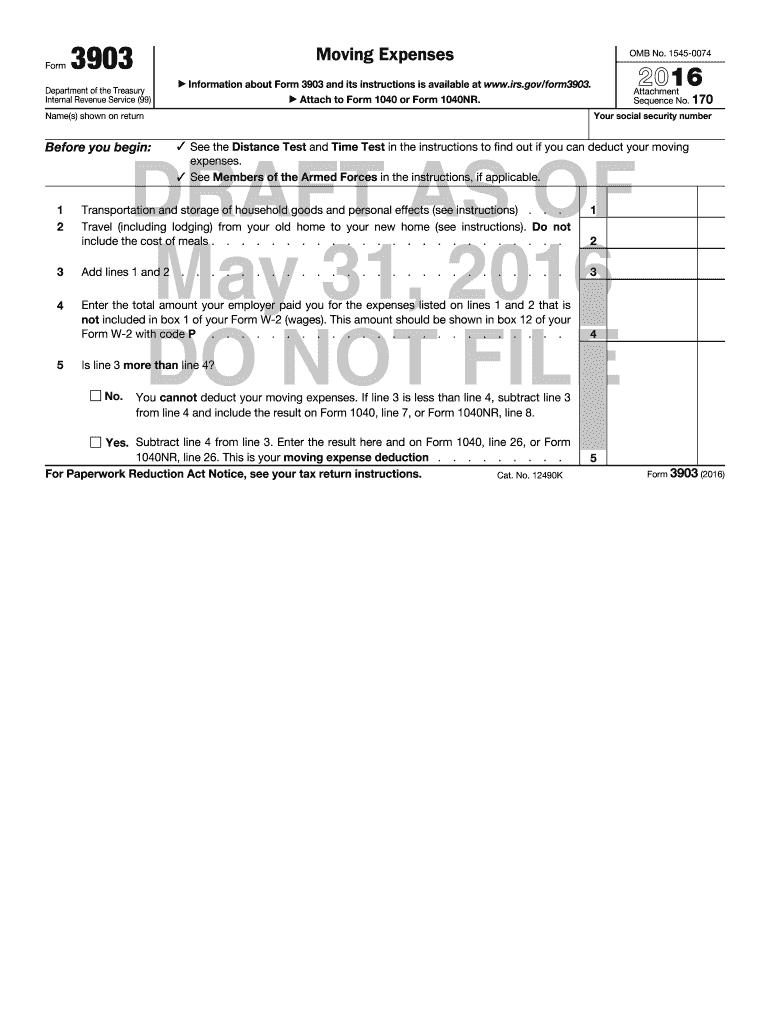 Form 3903

Department of the Treasury
Internal Revenue Service (99)

Moving Expenses

▶ Information about Form 3903 and its instructions is available at www.irs.gov/form3903.
▶ Attach to Form 1040 or Form 1040NR.

OMB No. 1545-0074

2016

Attachment
Sequence No. 170

Name(s) shown on return

Your social security number

Before you begin: ✓ See the Distance Test and Time Test in the instructions to find out if you can deduct your moving expenses.
✓ See Members of the Armed Forces in the instructions, if applicable.

1 Transportation and storage of household goods and personal effects (see instructions) 1

2 Travel (including lodging) from your old home to your new home (see instructions). Do not include the cost of meals 2

3 Add lines 1 and 2 3

4 Enter the total amount your employer paid you for the expenses listed on lines 1 and 2 that is not included in box 1 of your Form W-2 (wages). This amount should be shown in box 12 of your Form W-2 with code P 4

5 Is line 3 more than line 4?

☐ No. You cannot deduct your moving expenses. If line 3 is less than line 4, subtract line 3 from line 4 and include the result on Form 1040, line 7, or Form 1040NR, line 8.

☐ Yes. Subtract line 4 from line 3. Enter the result here and on Form 1040, line 26, or Form 1040NR, line 26. This is your moving expense deduction 5

For Paperwork Reduction Act Notice, see your tax return instructions. Cat. No. 12490K Form 3903 (2016)

DRAFT AS OF
May 31, 2016
DO NOT FILE